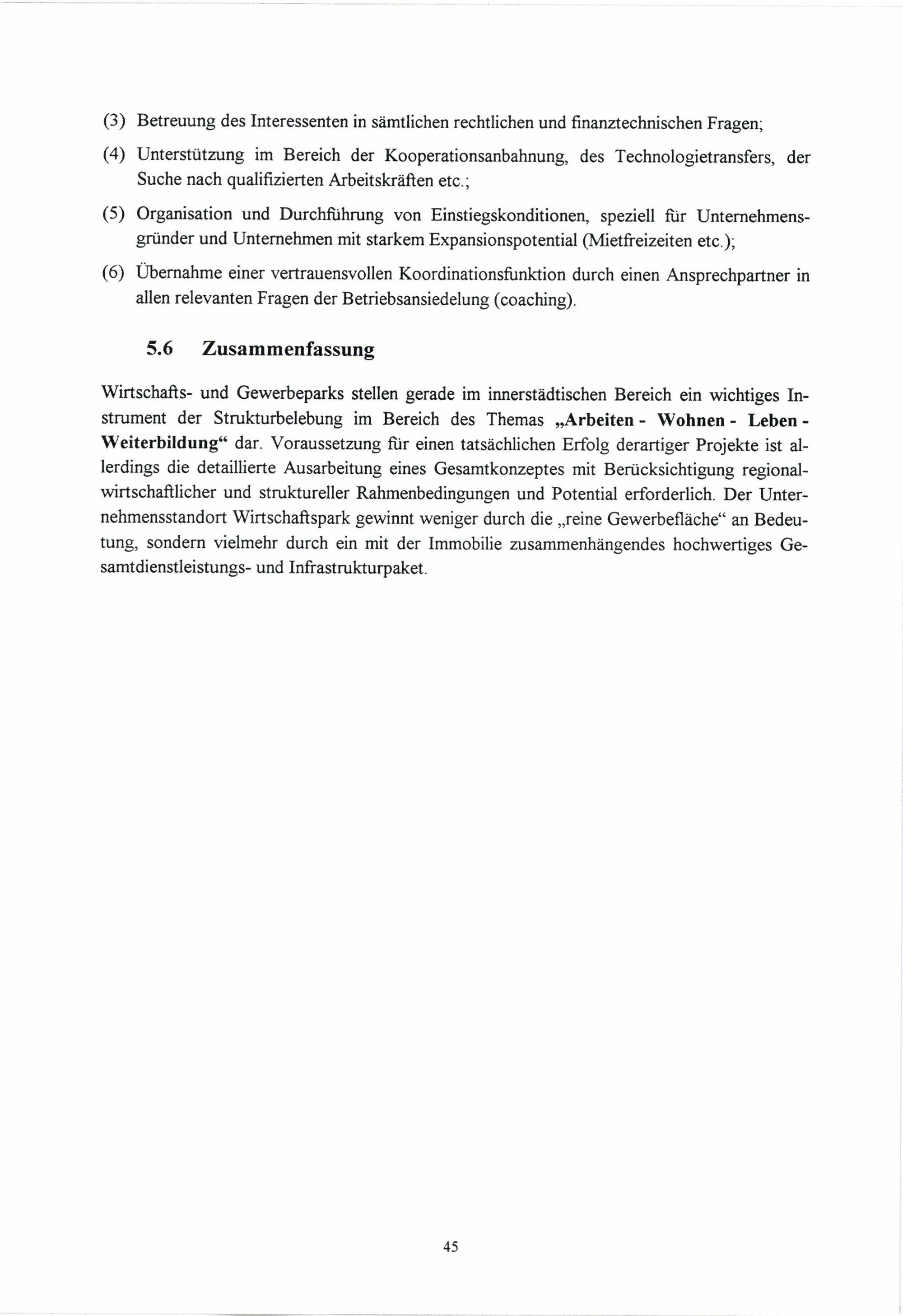 (3) Betreuung des Interessenten in sämtlichen rechtlichen und finanztechnischen Fragen;

(4) Unterstützung im Bereich der Kooperationsanbahnung, des Technologietransfers, der Suche nach qualifizierten Arbeitskräften etc.;

(5) Organisation und Durchführung von Einstiegskonditionen, speziell für Unternehmensgründer und Unternehmen mit starkem Expansionspotential (Mietfreizeiten etc.);

(6) Übernahme einer vertrauensvollen Koordinationsfunktion durch einen Ansprechpartner in allen relevanten Fragen der Betriebsansiedelung (coaching).

5.6 Zusammenfassung

Wirtschafts- und Gewerbeparks stellen gerade im innerstädtischen Bereich ein wichtiges Instrument der Strukturbelebung im Bereich des Themas „Arbeiten - Wohnen - Leben - Weiterbildung“ dar. Voraussetzung für einen tatsächlichen Erfolg derartiger Projekte ist allerdings die detaillierte Ausarbeitung eines Gesamtkonzeptes mit Berücksichtigung regionalwirtschaftlicher und struktureller Rahmenbedingungen und Potential erforderlich. Der Unternehmensstandort Wirtschaftspark gewinnt weniger durch die „reine Gewerbefläche“ an Bedeutung, sondern vielmehr durch ein mit der Immobilie zusammenhängendes hochwertiges Gesamtdienstleistungs- und Infrastrukturpaket.

45